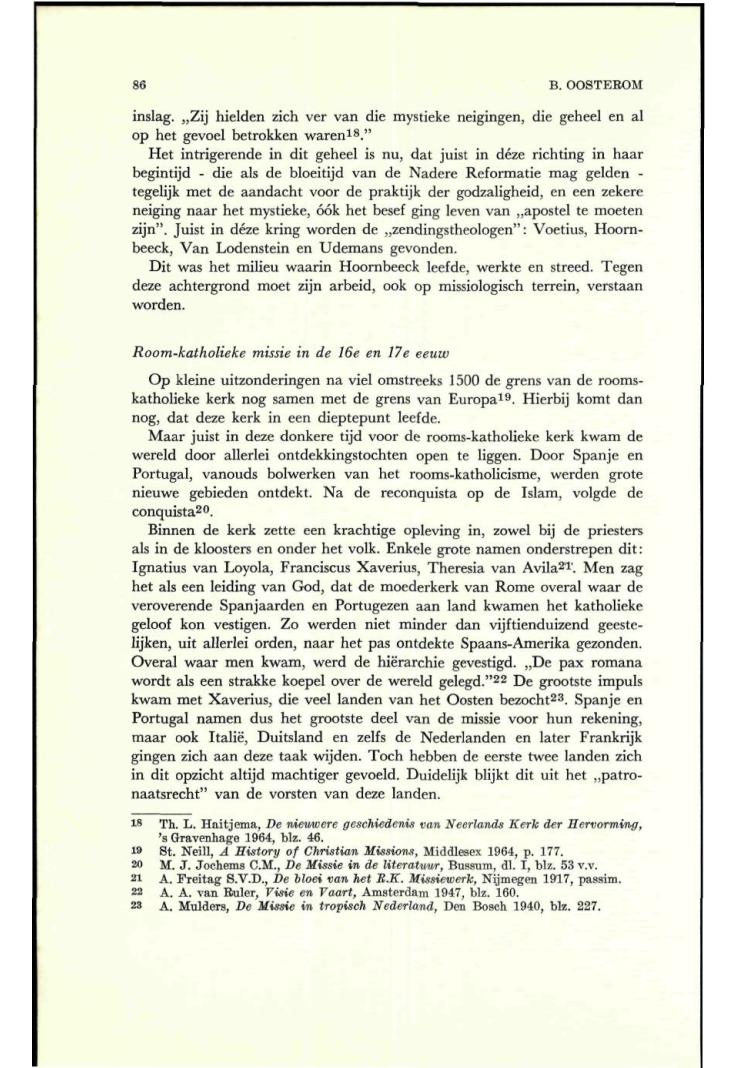 86 B. OOSTEROM

inslag. „Zij hielden zich ver van die mystieke neigingen, die geheel en al op het gevoel betrokken waren$^{18}$."

Het intrigerende in dit geheel is nu, dat juist in déze richting in haar begintijd - die als de bloeitijd van de Nadere Reformatie mag gelden - tegelijk met de aandacht voor de praktijk der godzaligheid, en een zekere neiging naar het mystieke, óók het besef ging leven van „apostel te moeten zijn". Juist in déze kring worden de „zendingstheologen": Voetius, Hoornbeeck, Van Lodenstein en Udemans gevonden.

Dit was het milieu waarin Hoornbeeck leefde, werkte en streed. Tegen deze achtergrond moet zijn arbeid, ook op missiologisch terrein, verstaan worden.

Room-katholieke missie in de 16e en 17e eeuw

Op kleine uitzonderingen na viel omstreeks 1500 de grens van de rooms-katholieke kerk nog samen met de grens van Europa$^{19}$. Hierbij komt dan nog, dat deze kerk in een dieptepunt leefde.

Maar juist in deze donkere tijd voor de rooms-katholieke kerk kwam de wereld door allerlei ontdekkingstochten open te liggen. Door Spanje en Portugal, vanouds bolwerken van het rooms-katholicisme, werden grote nieuwe gebieden ontdekt. Na de reconquista op de Islam, volgde de conquista$^{20}$.

Binnen de kerk zette een krachtige opleving in, zowel bij de priesters als in de kloosters en onder het volk. Enkele grote namen onderstrepen dit: Ignatius van Loyola, Franciscus Xaverius, Theresia van Avila$^{21}$. Men zag het als een leiding van God, dat de moederkerk van Rome overal waar de veroverende Spanjaarden en Portugezen aan land kwamen het katholieke geloof kon vestigen. Zo werden niet minder dan vijftienduizend geestelijken, uit allerlei orden, naar het pas ontdekte Spaans-Amerika gezonden. Overal waar men kwam, werd de hiërarchie gevestigd. „De pax romana wordt als een strakke koepel over de wereld gelegd."$^{22}$ De grootste impuls kwam met Xaverius, die veel landen van het Oosten bezocht$^{23}$. Spanje en Portugal namen dus het grootste deel van de missie voor hun rekening, maar ook Italië, Duitsland en zelfs de Nederlanden en later Frankrijk gingen zich aan deze taak wijden. Toch hebben de eerste twee landen zich in dit opzicht altijd machtiger gevoeld. Duidelijk blijkt dit uit het „patronaatsrecht" van de vorsten van deze landen.

18 Th. L. Haitjema, De nieuwere geschiedenis van Neerlands Kerk der Hervorming, 's Gravenhage 1964, blz. 46.
19 St. Neill, A History of Christian Missions, Middlesex 1964, p. 177.
20 M. J. Jochems C.M., De Missie in de literatuur, Bussum, dl. I, blz. 53 v.v.
21 A. Freitag S.V.D., De bloei van het R.K. Missiewerk, Nijmegen 1917, passim.
22 A. A. van Ruler, Visie en Vaart, Amsterdam 1947, blz. 160.
23 A. Mulders, De Missie in tropisch Nederland, Den Bosch 1940, blz. 227.